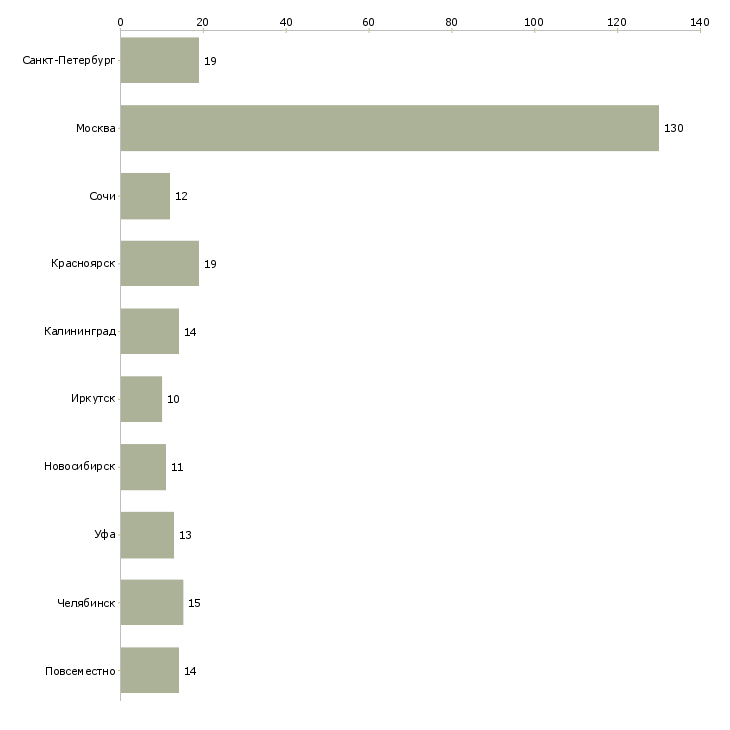 0 20 40 60 80 100 120 140

Санкт-Петербург 19
Москва 130
Сочи 12
Красноярск 19
Калининград 14
Иркутск 10
Новосибирск 11
Уфа 13
Челябинск 15
Повсеместно 14